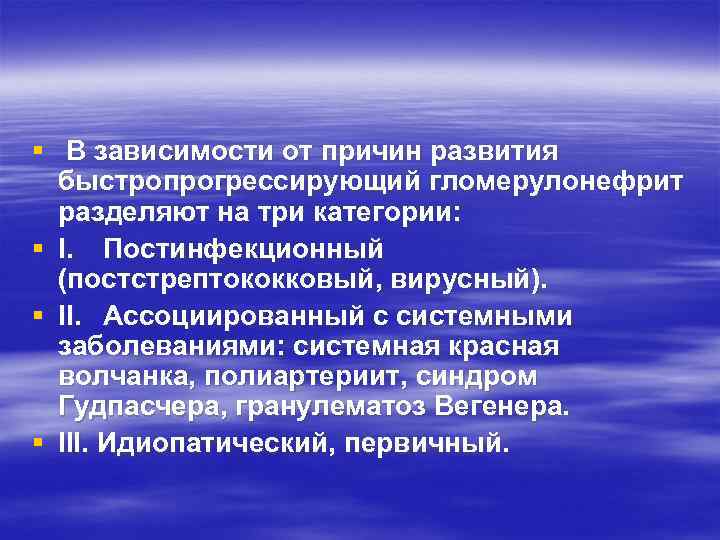 ▪ В зависимости от причин развития быстропрогрессирующий гломерулонефрит разделяют на три категории:

▪ I. Постинфекционный (постстрептококковый, вирусный).

▪ II. Ассоциированный с системными заболеваниями: системная красная волчанка, полиартериит, синдром Гудпасчера, гранулематоз Вегенера.

▪ III. Идиопатический, первичный.